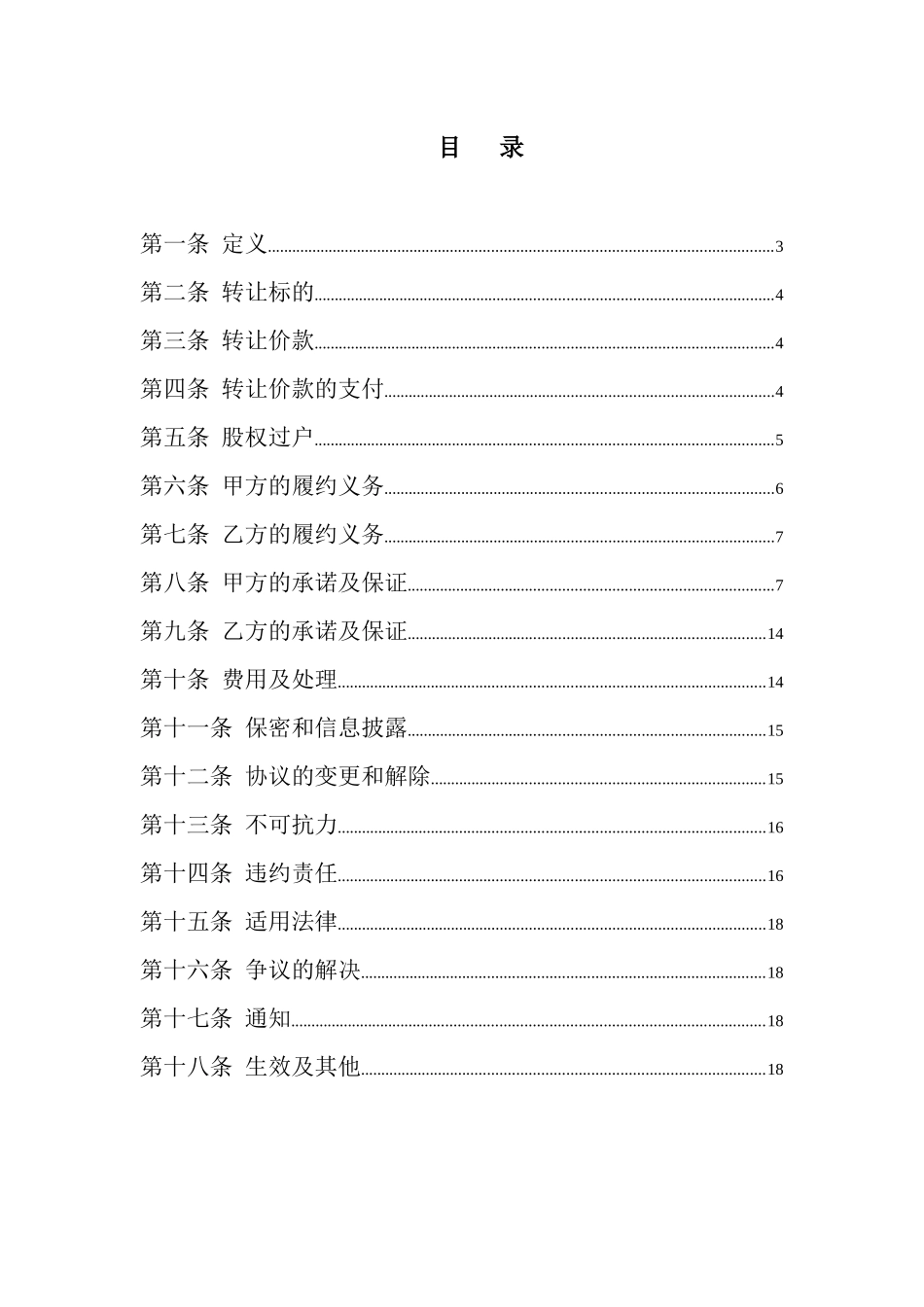 目 录

第一条 定义......3
第二条 转让标的......4
第三条 转让价款......4
第四条 转让价款的支付......4
第五条 股权过户......5
第六条 甲方的履约义务......6
第七条 乙方的履约义务......7
第八条 甲方的承诺及保证......7
第九条 乙方的承诺及保证......14
第十条 费用及处理......14
第十一条 保密和信息披露......15
第十二条 协议的变更和解除......15
第十三条 不可抗力......16
第十四条 违约责任......16
第十五条 适用法律......18
第十六条 争议的解决......18
第十七条 通知......18
第十八条 生效及其他......18